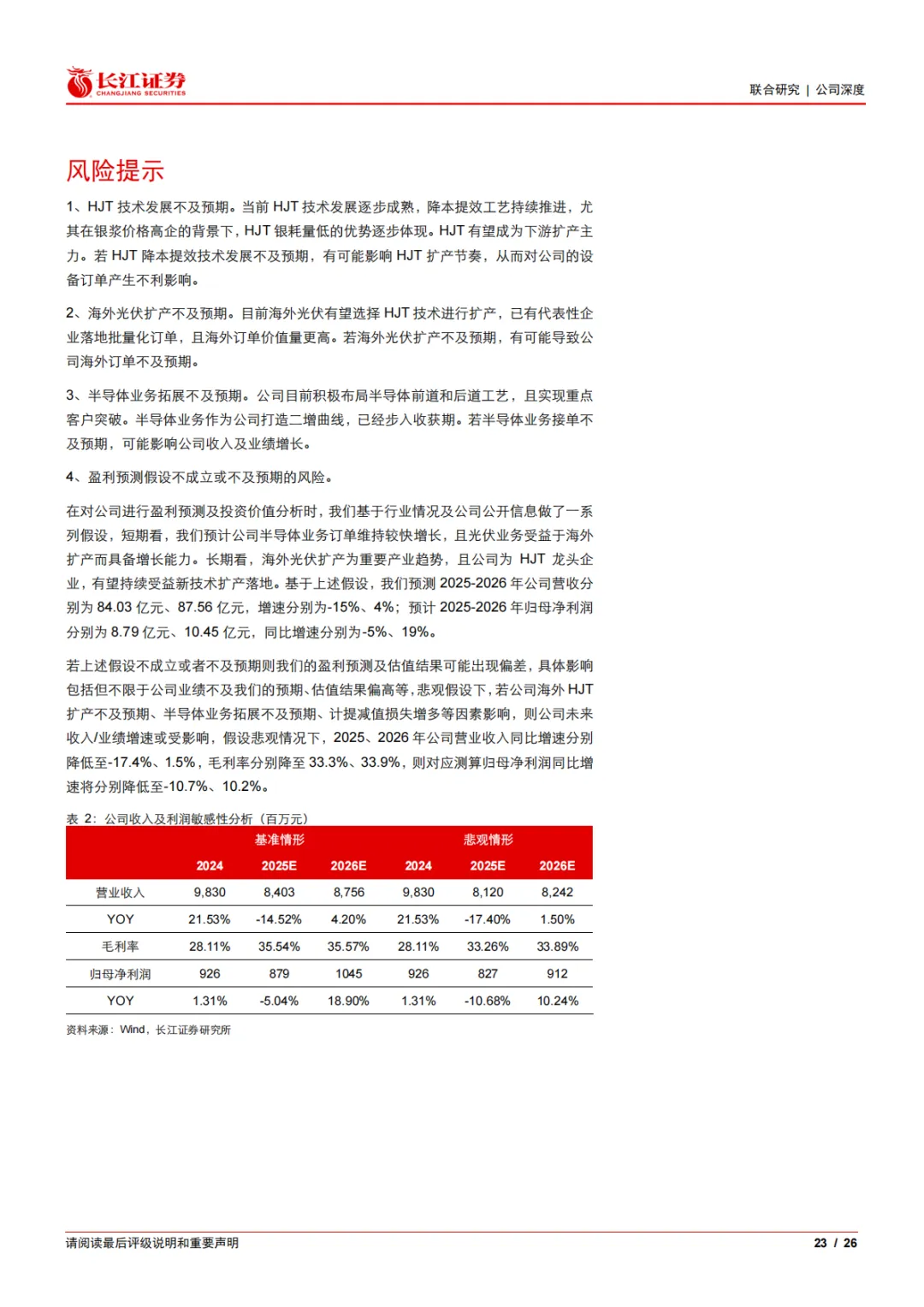 长江证券
CHANGJIANG SECURITIES

联合研究 | 公司深度

风险提示

1、HJT 技术发展不及预期。当前 HJT 技术发展逐步成熟，降本提效工艺持续推进，尤其在银浆价格高企的背景下，HJT 银耗量低的优势逐步体现。HJT 有望成为下游扩产主力。若 HJT 降本提效技术发展不及预期，有可能影响 HJT 扩产节奏，从而对公司的设备订单产生不利影响。

2、海外光伏扩产不及预期。目前海外光伏有望选择 HJT 技术进行扩产，已有代表性企业落地批量化订单，且海外订单价值量更高。若海外光伏扩产不及预期，有可能导致公司海外订单不及预期。

3、半导体业务拓展不及预期。公司目前积极布局半导体前道和后道工艺，且实现重点客户突破。半导体业务作为公司打造二增曲线，已经步入收获期。若半导体业务接单不及预期，可能影响公司收入及业绩增长。

4、盈利预测假设不成立或不及预期的风险。

在对公司进行盈利预测及投资价值分析时，我们基于行业情况及公司公开信息做了一系列假设，短期看，我们预计公司半导体业务订单维持较快增长，且光伏业务受益于海外扩产而具备增长能力。长期看，海外光伏扩产为重要产业趋势，且公司为 HJT 龙头企业，有望持续受益新技术扩产落地。基于上述假设，我们预测 2025-2026 年公司营收分别为 84.03 亿元、87.56 亿元，增速分别为-15%、4%；预计 2025-2026 年归母净利润分别为 8.79 亿元、10.45 亿元，同比增速分别为-5%、19%。

若上述假设不成立或者不及预期则我们的盈利预测及估值结果可能出现偏差，具体影响包括但不限于公司业绩不及我们的预期、估值结果偏高等，悲观假设下，若公司海外 HJT 扩产不及预期、半导体业务拓展不及预期、计提减值损失增多等因素影响，则公司未来收入/业绩增速或受影响，假设悲观情况下，2025、2026 年公司营业收入同比增速分别降低至-17.4%、1.5%，毛利率分别降至 33.3%、33.9%，则对应测算归母净利润同比增速将分别降低至-10.7%、10.2%。

表 2：公司收入及利润敏感性分析（百万元）

| | 基准情形 | | | 悲观情形 | | |
|---|---|---|---|---|---|---|
| | 2024 | 2025E | 2026E | 2024 | 2025E | 2026E |
| 营业收入 | 9,830 | 8,403 | 8,756 | 9,830 | 8,120 | 8,242 |
| YOY | 21.53% | -14.52% | 4.20% | 21.53% | -17.40% | 1.50% |
| 毛利率 | 28.11% | 35.54% | 35.57% | 28.11% | 33.26% | 33.89% |
| 归母净利润 | 926 | 879 | 1045 | 926 | 827 | 912 |
| YOY | 1.31% | -5.04% | 18.90% | 1.31% | -10.68% | 10.24% |

资料来源：Wind，长江证券研究所

请阅读最后评级说明和重要声明

23 / 26